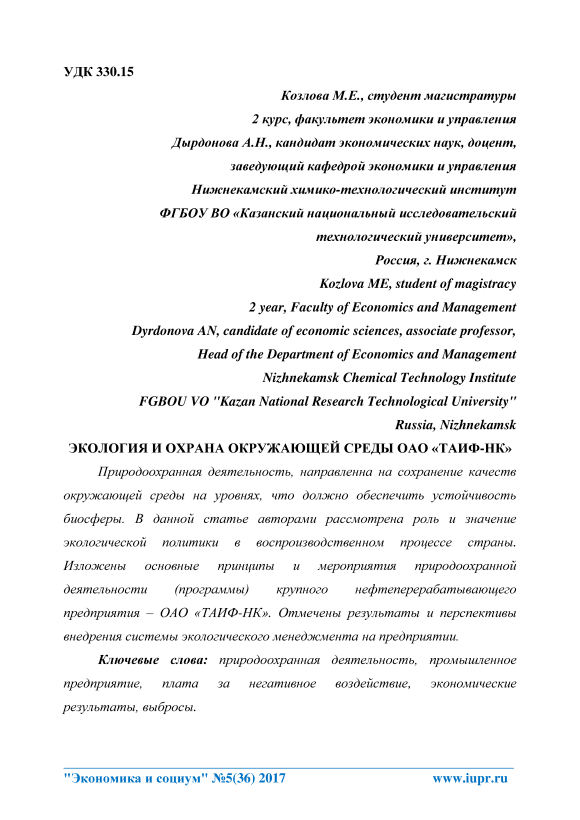 УДК 330.15

Козлова М.Е., студент магистратуры
2 курс, факультет экономики и управления
Дырдонова А.Н., кандидат экономических наук, доцент,
заведующий кафедрой экономики и управления
Нижнекамский химико-технологический институт
ФГБОУ ВО «Казанский национальный исследовательский технологический университет»,
Россия, г. Нижнекамск
Kozlova ME, student of magistracy
2 year, Faculty of Economics and Management
Dyrdonova AN, candidate of economic sciences, associate professor,
Head of the Department of Economics and Management
Nizhnekamsk Chemical Technology Institute
FGBOU VO "Kazan National Research Technological University"
Russia, Nizhnekamsk

ЭКОЛОГИЯ И ОХРАНА ОКРУЖАЮЩЕЙ СРЕДЫ ОАО «ТАИФ-НК»

Природоохранная деятельность, направленна на сохранение качеств окружающей среды на уровнях, что должно обеспечить устойчивость биосферы. В данной статье авторами рассмотрена роль и значение экологической политики в воспроизводственном процессе страны. Изложены основные принципы и мероприятия природоохранной деятельности (программы) крупного нефтеперерабатывающего предприятия – ОАО «ТАИФ-НК». Отмечены результаты и перспективы внедрения системы экологического менеджмента на предприятии.

Ключевые слова: природоохранная деятельность, промышленное предприятие, плата за негативное воздействие, экономические результаты, выбросы.

"Экономика и социум" №5(36) 2017 www.iupr.ru